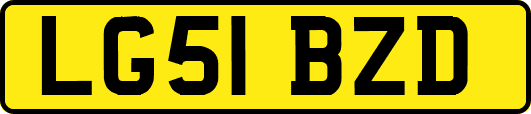 LG51 BZD